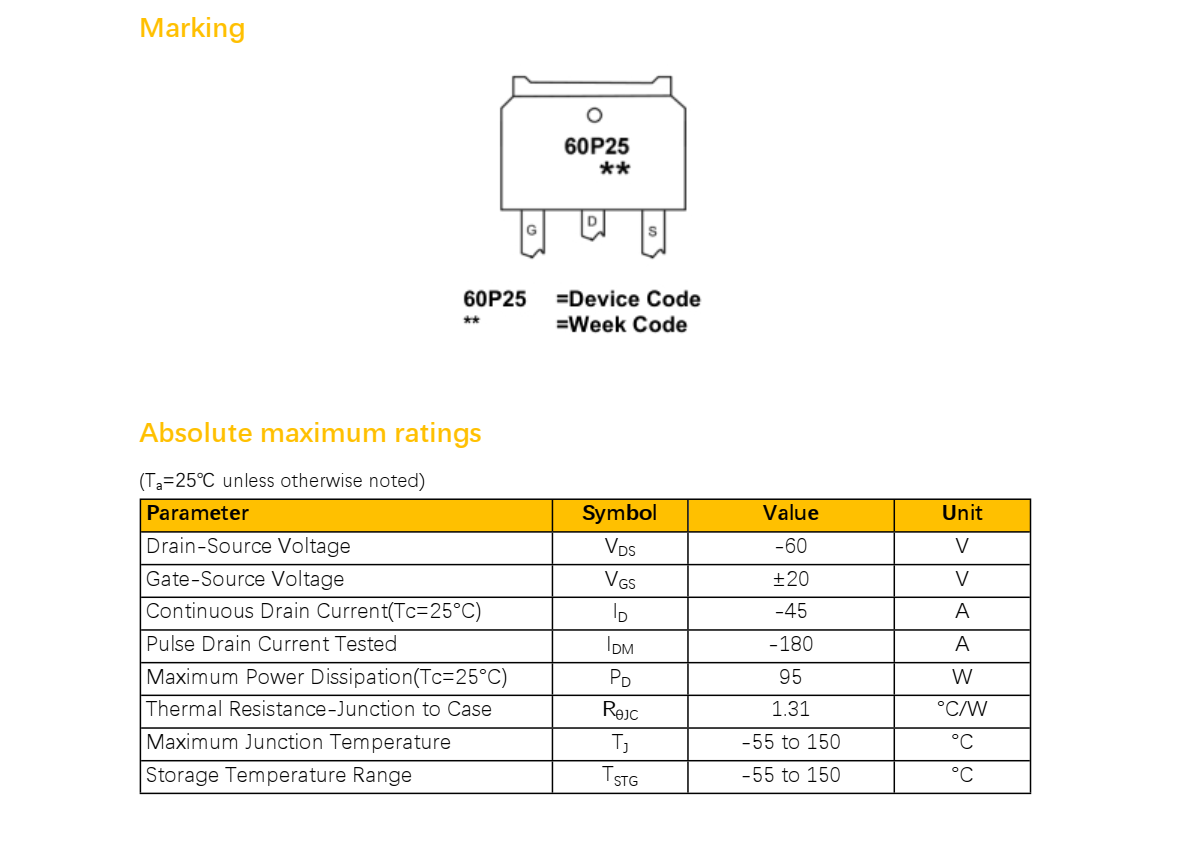 Marking

60P25
**

G D S

60P25 =Device Code
** =Week Code

Absolute maximum ratings

($T_a$=25℃ unless otherwise noted)

| Parameter | Symbol | Value | Unit |
|---|---|---|---|
| Drain-Source Voltage | $V_{DS}$ | -60 | V |
| Gate-Source Voltage | $V_{GS}$ | ±20 | V |
| Continuous Drain Current(Tc=25°C) | $I_D$ | -45 | A |
| Pulse Drain Current Tested | $I_{DM}$ | -180 | A |
| Maximum Power Dissipation(Tc=25°C) | $P_D$ | 95 | W |
| Thermal Resistance-Junction to Case | $R_{\theta JC}$ | 1.31 | °C/W |
| Maximum Junction Temperature | $T_J$ | -55 to 150 | °C |
| Storage Temperature Range | $T_{STG}$ | -55 to 150 | °C |